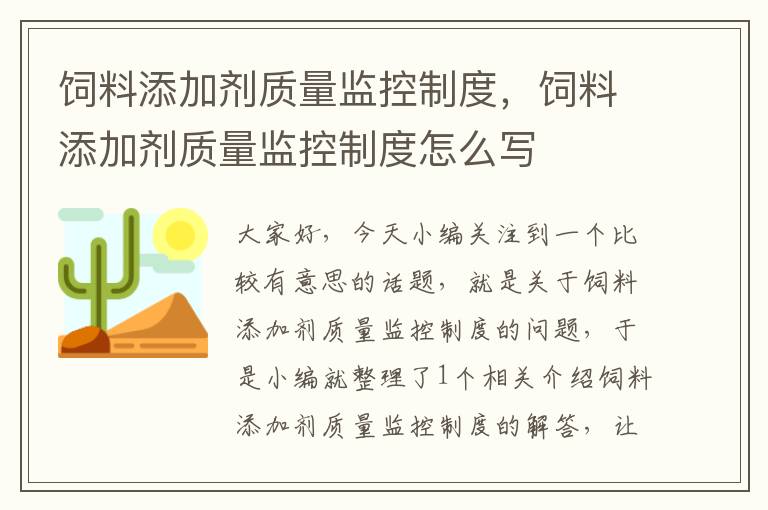 饲料添加剂质量监控制度，饲料添加剂质量监控制度怎么写

大家好，今天小编关注到一个比较有意思的话题，就是关于饲料添加剂质量监控制度的问题，于是小编就整理了1个相关介绍饲料添加剂质量监控制度的解答，让